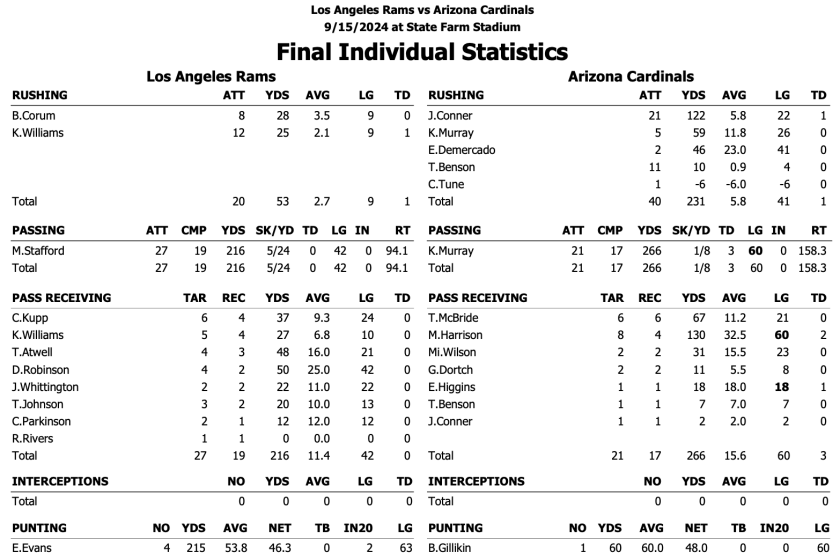 Los Angeles Rams vs Arizona Cardinals
9/15/2024 at State Farm Stadium

Final Individual Statistics

Los Angeles Rams

| RUSHING | ATT | YDS | AVG | LG | TD |
|---|---|---|---|---|---|
| B.Corum | 8 | 28 | 3.5 | 9 | 0 |
| K.Williams | 12 | 25 | 2.1 | 9 | 1 |
| Total | 20 | 53 | 2.7 | 9 | 1 |

| PASSING | ATT | CMP | YDS | SK/YD | TD | LG | IN | RT |
|---|---|---|---|---|---|---|---|---|
| M.Stafford | 27 | 19 | 216 | 5/24 | 0 | 42 | 0 | 94.1 |
| Total | 27 | 19 | 216 | 5/24 | 0 | 42 | 0 | 94.1 |

| PASS RECEIVING | TAR | REC | YDS | AVG | LG | TD |
|---|---|---|---|---|---|---|
| C.Kupp | 6 | 4 | 37 | 9.3 | 24 | 0 |
| K.Williams | 5 | 4 | 27 | 6.8 | 10 | 0 |
| T.Atwell | 4 | 3 | 48 | 16.0 | 21 | 0 |
| D.Robinson | 4 | 2 | 50 | 25.0 | 42 | 0 |
| J.Whittington | 2 | 2 | 22 | 11.0 | 22 | 0 |
| T.Johnson | 3 | 2 | 20 | 10.0 | 13 | 0 |
| C.Parkinson | 2 | 1 | 12 | 12.0 | 12 | 0 |
| R.Rivers | 1 | 1 | 0 | 0.0 | 0 | 0 |
| Total | 27 | 19 | 216 | 11.4 | 42 | 0 |

| INTERCEPTIONS | NO | YDS | AVG | LG | TD |
|---|---|---|---|---|---|
| Total | 0 | 0 | 0 | 0 | 0 |

| PUNTING | NO | YDS | AVG | NET | TB | IN20 | LG |
|---|---|---|---|---|---|---|---|
| E.Evans | 4 | 215 | 53.8 | 46.3 | 0 | 2 | 63 |

Arizona Cardinals

| RUSHING | ATT | YDS | AVG | LG | TD |
|---|---|---|---|---|---|
| J.Conner | 21 | 122 | 5.8 | 22 | 1 |
| K.Murray | 5 | 59 | 11.8 | 26 | 0 |
| E.Demercado | 2 | 46 | 23.0 | 41 | 0 |
| T.Benson | 11 | 10 | 0.9 | 4 | 0 |
| C.Tune | 1 | -6 | -6.0 | -6 | 0 |
| Total | 40 | 231 | 5.8 | 41 | 1 |

| PASSING | ATT | CMP | YDS | SK/YD | TD | LG | IN | RT |
|---|---|---|---|---|---|---|---|---|
| K.Murray | 21 | 17 | 266 | 1/8 | 3 | 60 | 0 | 158.3 |
| Total | 21 | 17 | 266 | 1/8 | 3 | 60 | 0 | 158.3 |

| PASS RECEIVING | TAR | REC | YDS | AVG | LG | TD |
|---|---|---|---|---|---|---|
| T.McBride | 6 | 6 | 67 | 11.2 | 21 | 0 |
| M.Harrison | 8 | 4 | 130 | 32.5 | 60 | 2 |
| Mi.Wilson | 2 | 2 | 31 | 15.5 | 23 | 0 |
| G.Dortch | 2 | 2 | 11 | 5.5 | 8 | 0 |
| E.Higgins | 1 | 1 | 18 | 18.0 | 18 | 1 |
| T.Benson | 1 | 1 | 7 | 7.0 | 7 | 0 |
| J.Conner | 1 | 1 | 2 | 2.0 | 2 | 0 |
| Total | 21 | 17 | 266 | 15.6 | 60 | 3 |

| INTERCEPTIONS | NO | YDS | AVG | LG | TD |
|---|---|---|---|---|---|
| Total | 0 | 0 | 0 | 0 | 0 |

| PUNTING | NO | YDS | AVG | NET | TB | IN20 | LG |
|---|---|---|---|---|---|---|---|
| B.Gillikin | 1 | 60 | 60.0 | 48.0 | 0 | 0 | 60 |